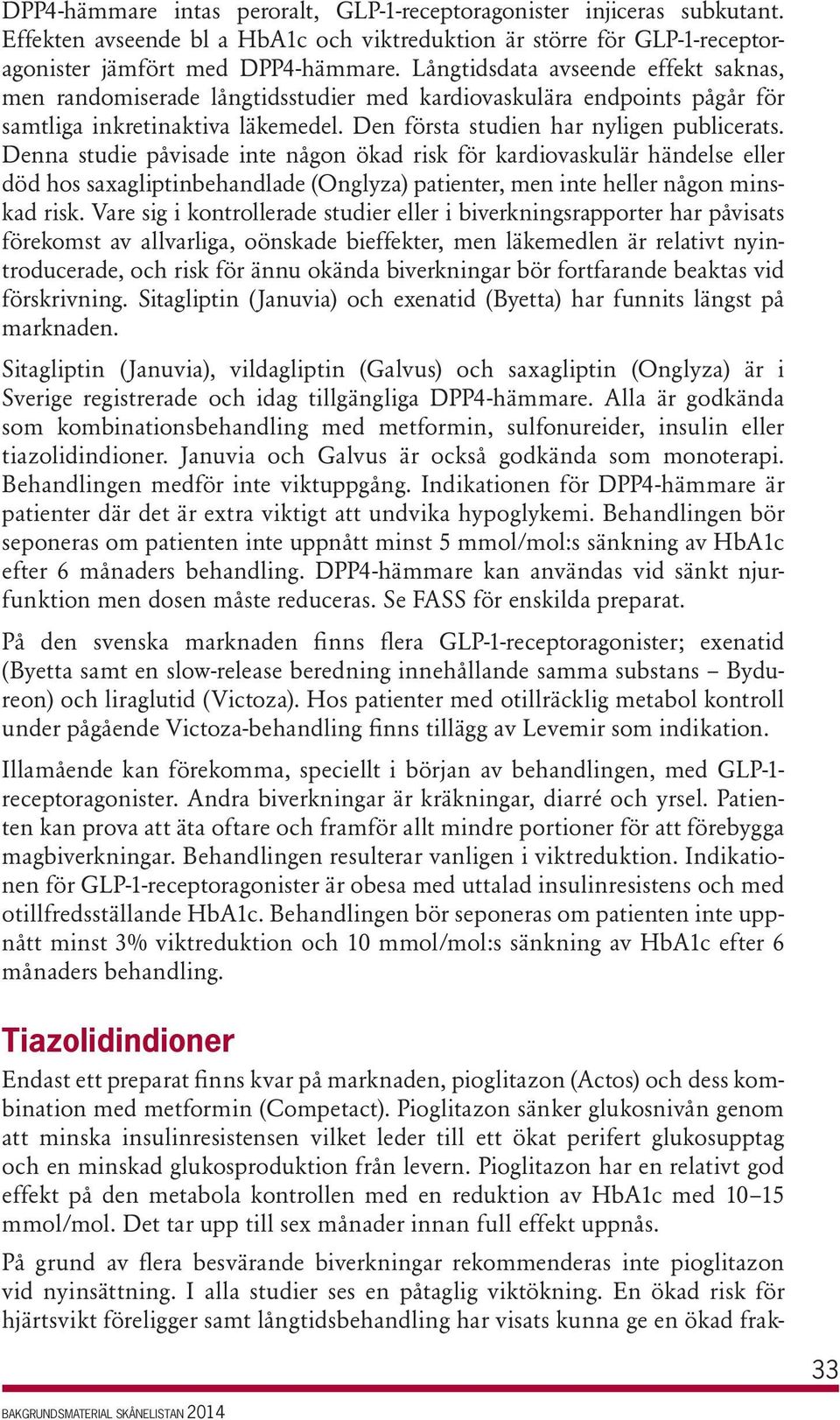 DPP4-hämmare intas peroralt, GLP-1-receptoragonister injiceras subkutant. Effekten avseende bl a HbA1c och viktreduktion är större för GLP-1-receptoragonister jämfört med DPP4-hämmare. Långtidsdata avseende effekt saknas, men randomiserade långtidsstudier med kardiovaskulära endpoints pågår för samtliga inkretinaktiva läkemedel. Den första studien har nyligen publicerats. Denna studie påvisade inte någon ökad risk för kardiovaskulär händelse eller död hos saxagliptinbehandlade (Onglyza) patienter, men inte heller någon minskad risk. Vare sig i kontrollerade studier eller i biverkningsrapporter har påvisats förekomst av allvarliga, oönskade bieffekter, men läkemedlen är relativt nyintroducerade, och risk för ännu okända biverkningar bör fortfarande beaktas vid förskrivning. Sitagliptin (Januvia) och exenatid (Byetta) har funnits längst på marknaden.

Sitagliptin (Januvia), vildagliptin (Galvus) och saxagliptin (Onglyza) är i Sverige registrerade och idag tillgängliga DPP4-hämmare. Alla är godkända som kombinationsbehandling med metformin, sulfonureider, insulin eller tiazolidindioner. Januvia och Galvus är också godkända som monoterapi. Behandlingen medför inte viktuppgång. Indikationen för DPP4-hämmare är patienter där det är extra viktigt att undvika hypoglykemi. Behandlingen bör seponeras om patienten inte uppnått minst 5 mmol/mol:s sänkning av HbA1c efter 6 månaders behandling. DPP4-hämmare kan användas vid sänkt njurfunktion men dosen måste reduceras. Se FASS för enskilda preparat.

På den svenska marknaden finns flera GLP-1-receptoragonister; exenatid (Byetta samt en slow-release beredning innehållande samma substans – Bydureon) och liraglutid (Victoza). Hos patienter med otillräcklig metabol kontroll under pågående Victoza-behandling finns tillägg av Levemir som indikation.

Illamående kan förekomma, speciellt i början av behandlingen, med GLP-1-receptoragonister. Andra biverkningar är kräkningar, diarré och yrsel. Patienten kan prova att äta oftare och framför allt mindre portioner för att förebygga magbiverkningar. Behandlingen resulterar vanligen i viktreduktion. Indikationen för GLP-1-receptoragonister är obesa med uttalad insulinresistens och med otillfredsställande HbA1c. Behandlingen bör seponeras om patienten inte uppnått minst 3% viktreduktion och 10 mmol/mol:s sänkning av HbA1c efter 6 månaders behandling.

Tiazolidindioner

Endast ett preparat finns kvar på marknaden, pioglitazon (Actos) och dess kombination med metformin (Competact). Pioglitazon sänker glukosnivån genom att minska insulinresistensen vilket leder till ett ökat perifert glukosupptag och en minskad glukosproduktion från levern. Pioglitazon har en relativt god effekt på den metabola kontrollen med en reduktion av HbA1c med 10–15 mmol/mol. Det tar upp till sex månader innan full effekt uppnås.

På grund av flera besvärande biverkningar rekommenderas inte pioglitazon vid nyinsättning. I alla studier ses en påtaglig viktökning. En ökad risk för hjärtsvikt föreligger samt långtidsbehandling har visats kunna ge en ökad frak-

33

BAKGRUNDSMATERIAL SKÅNELISTAN 2014